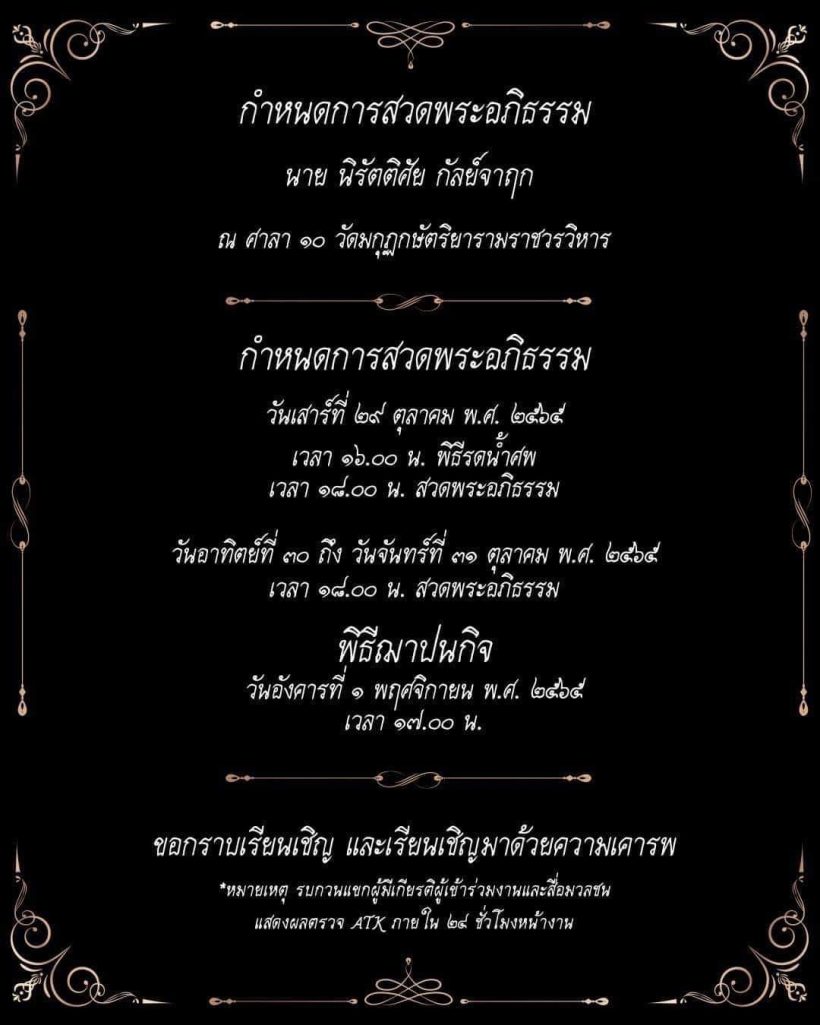 กำหนดการสวดพระอภิธรรม

นาย นิรัตติศัย กัลย์จาฤก

ณ ศาลา ๑๐ วัดมกุฏกษัตริยารามราชวรวิหาร

กำหนดการสวดพระอภิธรรม

วันเสาร์ที่ ๒๙ ตุลาคม พ.ศ. ๒๕๖๕
เวลา ๑๖.๐๐ น. พิธีรดน้ำศพ
เวลา ๑๘.๐๐ น. สวดพระอภิธรรม

วันอาทิตย์ที่ ๓๐ ถึง วันจันทร์ที่ ๓๑ ตุลาคม พ.ศ. ๒๕๖๕
เวลา ๑๘.๐๐ น. สวดพระอภิธรรม

พิธีฌาปนกิจ
วันอังคารที่ ๑ พฤศจิกายน พ.ศ. ๒๕๖๕
เวลา ๑๗.๐๐ น.

ขอกราบเรียนเชิญ และเรียนเชิญมาด้วยความเคารพ

*หมายเหตุ รบกวนแขกผู้มีเกียรติผู้เข้าร่วมงานและสื่อมวลชน แสดงผลตรวจ ATK ภายใน ๒๔ ชั่วโมงหน้างาน